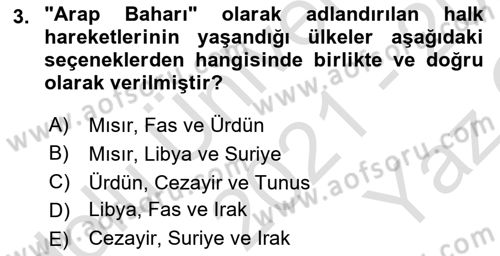 3. "Arap Baharı" olarak adlandırılan halk hareketlerinin yaşandığı ülkeler aşağıdaki seçeneklerden hangisinde birlikte ve doğru olarak verilmiştir?

A) Mısır, Fas ve Ürdün
B) Mısır, Libya ve Suriye
C) Ürdün, Cezayir ve Tunus
D) Libya, Fas ve Irak
E) Cezayir, Suriye ve Irak

www.aofsoru.com www.aofsoru.com www.aofsoru.com www.aofsoru.com 2021 Yaz